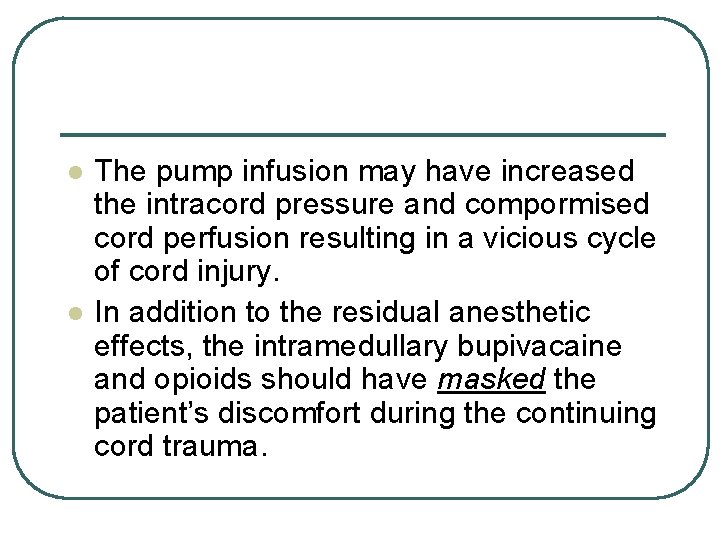 • The pump infusion may have increased the intracord pressure and compormised cord perfusion resulting in a vicious cycle of cord injury.

• In addition to the residual anesthetic effects, the intramedullary bupivacaine and opioids should have masked the patient's discomfort during the continuing cord trauma.